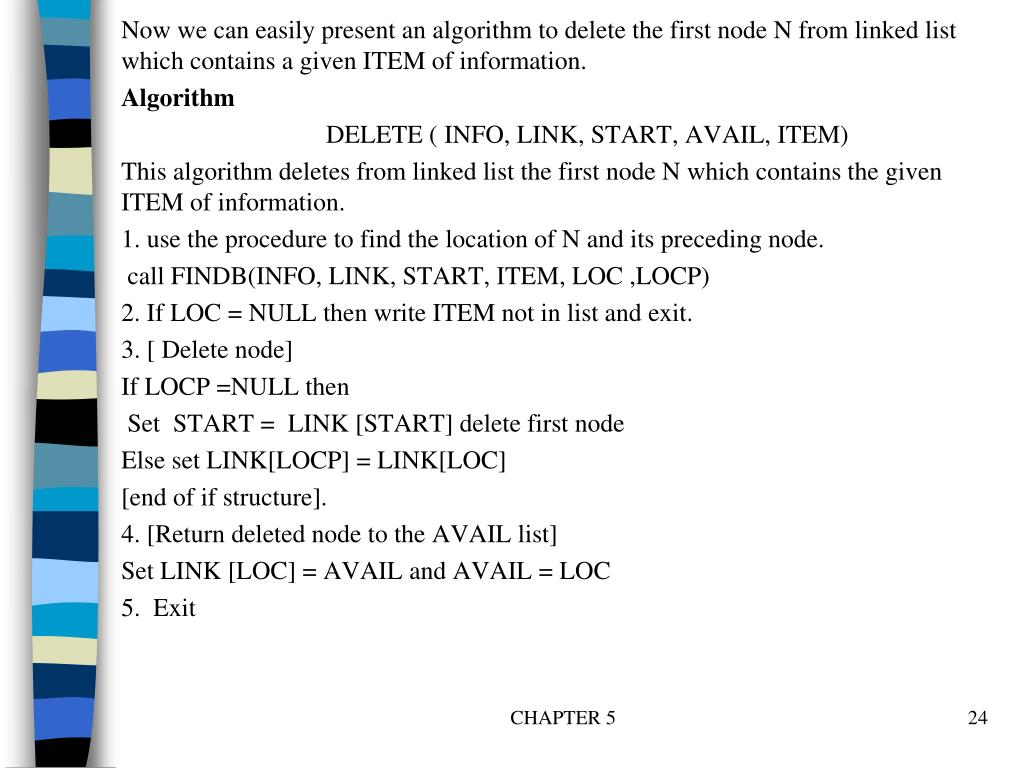 Now we can easily present an algorithm to delete the first node N from linked list which contains a given ITEM of information.

Algorithm

DELETE ( INFO, LINK, START, AVAIL, ITEM)

This algorithm deletes from linked list the first node N which contains the given ITEM of information.

1. use the procedure to find the location of N and its preceding node.

call FINDB(INFO, LINK, START, ITEM, LOC ,LOCP)

2. If LOC = NULL then write ITEM not in list and exit.

3. [ Delete node]

If LOCP =NULL then

Set START = LINK [START] delete first node

Else set LINK[LOCP] = LINK[LOC]

[end of if structure].

4. [Return deleted node to the AVAIL list]

Set LINK [LOC] = AVAIL and AVAIL = LOC

5. Exit

CHAPTER 5

24